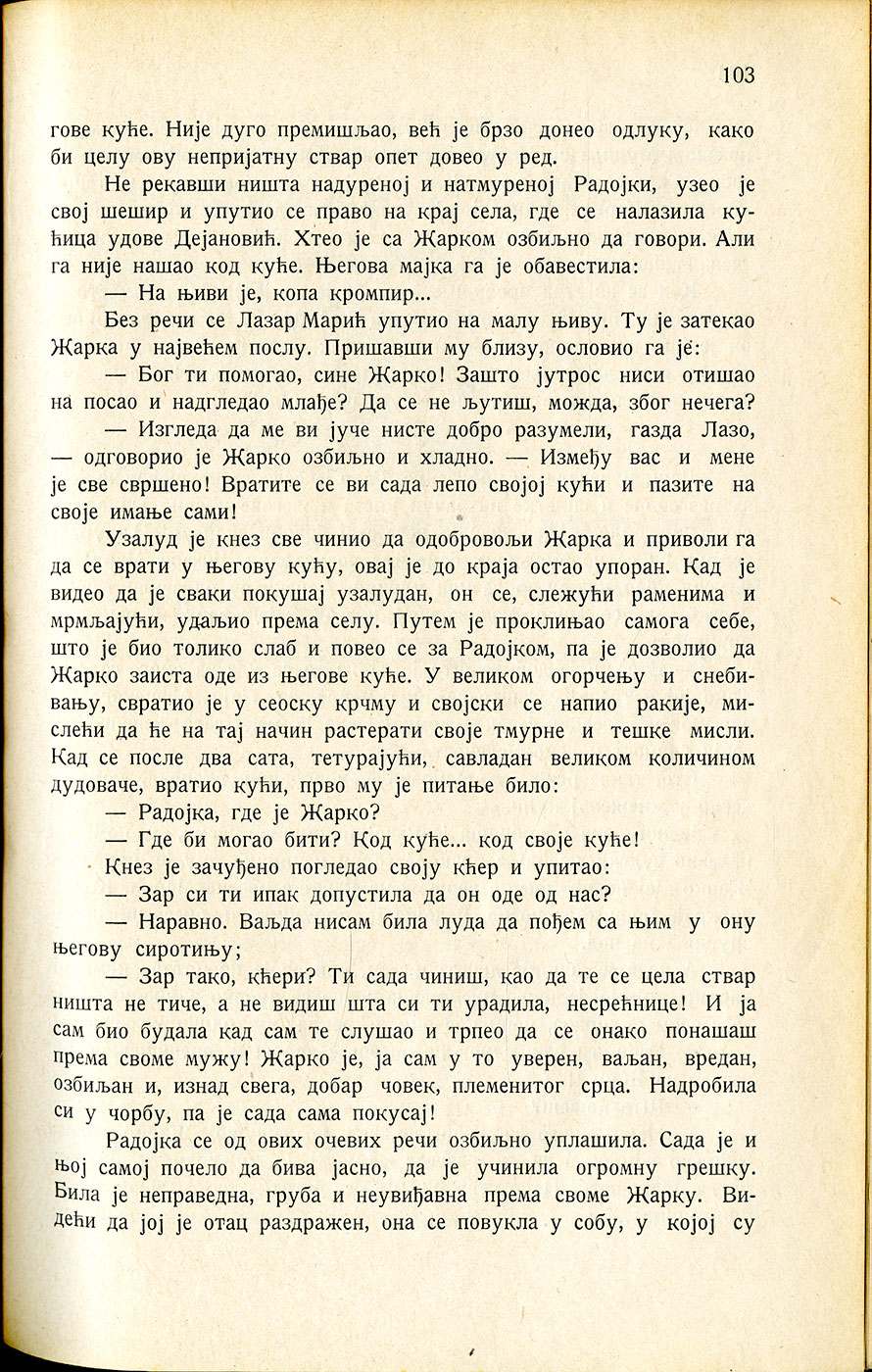 103

гове куће. Није дуго премишљао, већ је брзо донео одлуку, како би целу ову непријатну ствар опет довео у ред.

Не рекавши ништа надуреној и натмуреној Радојки, узео је свој шешир и упутио се право на крај села, где се налазила кућица удове Дејановић. Хтео је са Жарком озбиљно да говори. Али га није нашао код куће. Његова мајка га је обавестила:

— На њиви је, копа кромпир...

Без речи се Лазар Марић упутио на малу њиву. Ту је затекао Жарка у највећем послу. Пришавши му близу, ословио га је:

— Бог ти помогао, сине Жарко! Зашто јутрос ниси отишао на посао и надгледао млађе? Да се не љутиш, можда, због нечега?

— Изгледа да ме ви јуче нисте добро разумели, газда Лазо, — одговорио је Жарко озбиљно и хладно. — Између вас и мене је све свршено! Вратите се ви сада лепо својој кући и пазите на своје имање сами!

Узалуд је кнез све чинио да одобровољи Жарка и приволи га да се врати у његову кућу, овај је до краја остао упоран. Кад је видео да је сваки покушај узалудан, он се, слежући раменима и мрмљајући, удаљио према селу. Путем је проклињао самога себе, што је био толико слаб и повео се за Радојком, па је дозволио да Жарко заиста оде из његове куће. У великом огорчењу и снебивању, свратио је у сеоску крчму и својски се напио ракије, мислећи да ће на тај начин растерати своје тмурне и тешке мисли. Кад се после два сата, тетурајући, савладан великом количином дудоваче, вратио кући, прво му је питање било:

— Радојка, где је Жарко?

— Где би могао бити? Код куће... код своје куће!

Кнез је зачуђено погледао своју кћер и упитао:

— Зар си ти ипак допустила да он оде од нас?

— Наравно. Ваљда нисам била луда да пођем са њим у ону његову сиротињу;

— Зар тако, кћери? Ти сада чиниш, као да те се цела ствар ништа не тиче, а не видиш шта си ти урадила, несрећнице! И ја сам био будала кад сам те слушао и трпео да се онако понашаш према своме мужу! Жарко је, ја сам у то уверен, ваљан, вредан, озбиљан и, изнад свега, добар човек, племенитог срца. Надробила си у чорбу, па је сада сама покусај!

Радојка се од ових очевих речи озбиљно уплашила. Сада је и њој самој почело да бива јасно, да је учинила огромну грешку. Била је неправедна, груба и неувиђавна према своме Жарку. Видећи да јој је отац раздражен, она се повукла у собу, у којој су